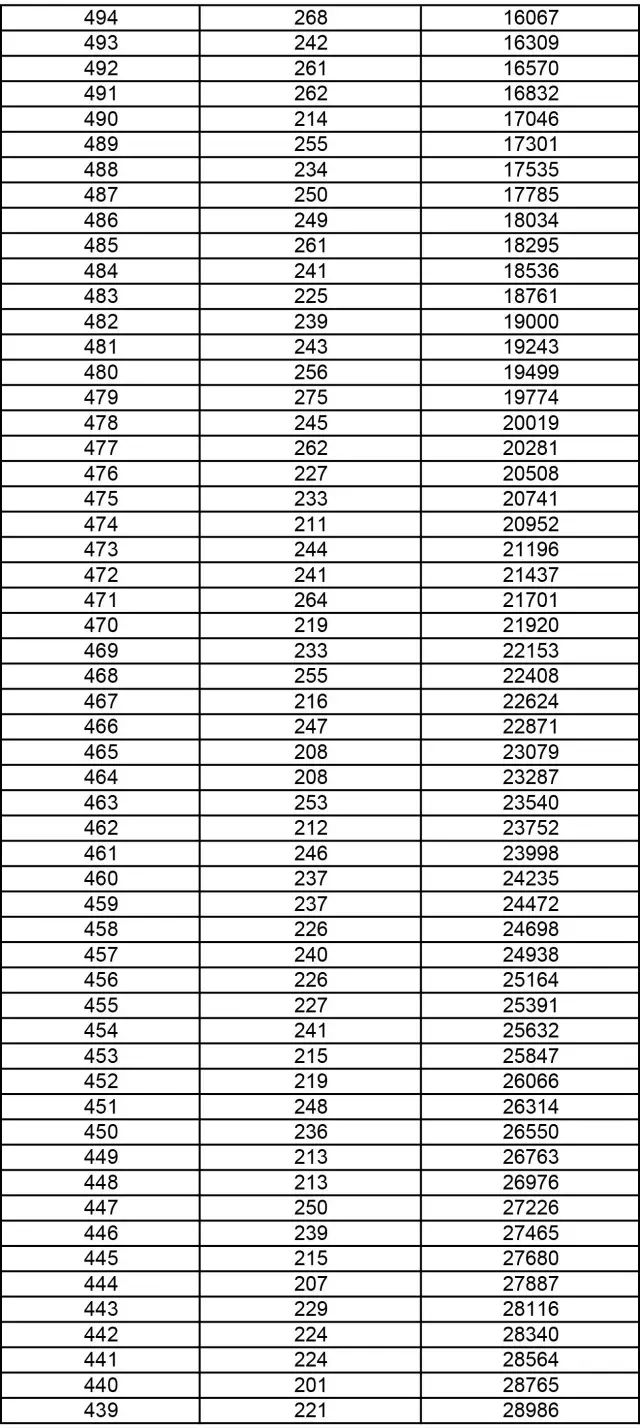 | 494 | 268 | 16067 |
|---|---|---|
| 493 | 242 | 16309 |
| 492 | 261 | 16570 |
| 491 | 262 | 16832 |
| 490 | 214 | 17046 |
| 489 | 255 | 17301 |
| 488 | 234 | 17535 |
| 487 | 250 | 17785 |
| 486 | 249 | 18034 |
| 485 | 261 | 18295 |
| 484 | 241 | 18536 |
| 483 | 225 | 18761 |
| 482 | 239 | 19000 |
| 481 | 243 | 19243 |
| 480 | 256 | 19499 |
| 479 | 275 | 19774 |
| 478 | 245 | 20019 |
| 477 | 262 | 20281 |
| 476 | 227 | 20508 |
| 475 | 233 | 20741 |
| 474 | 211 | 20952 |
| 473 | 244 | 21196 |
| 472 | 241 | 21437 |
| 471 | 264 | 21701 |
| 470 | 219 | 21920 |
| 469 | 233 | 22153 |
| 468 | 255 | 22408 |
| 467 | 216 | 22624 |
| 466 | 247 | 22871 |
| 465 | 208 | 23079 |
| 464 | 208 | 23287 |
| 463 | 253 | 23540 |
| 462 | 212 | 23752 |
| 461 | 246 | 23998 |
| 460 | 237 | 24235 |
| 459 | 237 | 24472 |
| 458 | 226 | 24698 |
| 457 | 240 | 24938 |
| 456 | 226 | 25164 |
| 455 | 227 | 25391 |
| 454 | 241 | 25632 |
| 453 | 215 | 25847 |
| 452 | 219 | 26066 |
| 451 | 248 | 26314 |
| 450 | 236 | 26550 |
| 449 | 213 | 26763 |
| 448 | 213 | 26976 |
| 447 | 250 | 27226 |
| 446 | 239 | 27465 |
| 445 | 215 | 27680 |
| 444 | 207 | 27887 |
| 443 | 229 | 28116 |
| 442 | 224 | 28340 |
| 441 | 224 | 28564 |
| 440 | 201 | 28765 |
| 439 | 221 | 28986 |